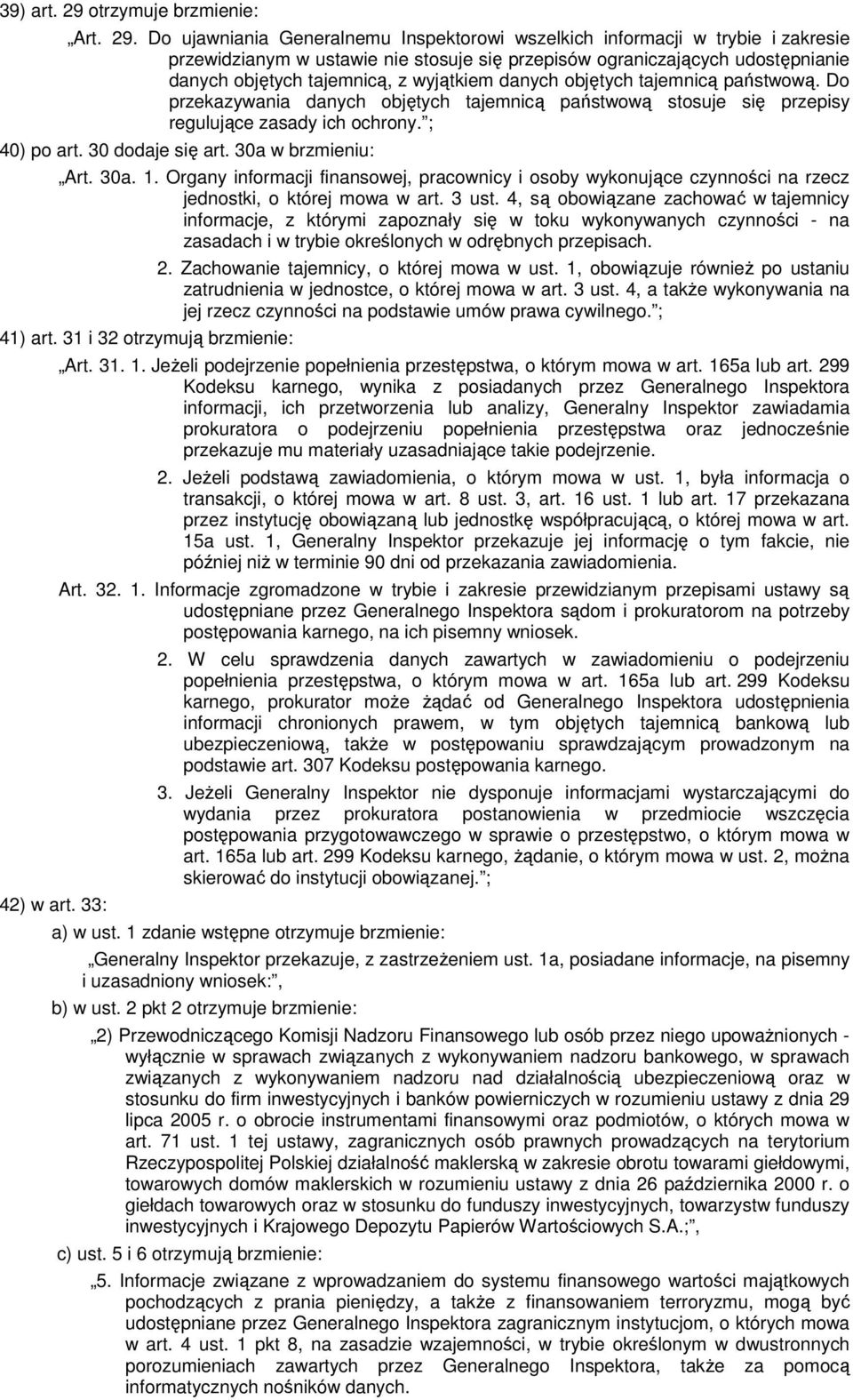 39) art. 29 otrzymuje brzmienie:

„Art. 29. Do ujawniania Generalnemu Inspektorowi wszelkich informacji w trybie i zakresie przewidzianym w ustawie nie stosuje się przepisów ograniczających udostępnianie danych objętych tajemnicą, z wyjątkiem danych objętych tajemnicą państwową. Do przekazywania danych objętych tajemnicą państwową stosuje się przepisy regulujące zasady ich ochrony.”;

40) po art. 30 dodaje się art. 30a w brzmieniu:

„Art. 30a. 1. Organy informacji finansowej, pracownicy i osoby wykonujące czynności na rzecz jednostki, o której mowa w art. 3 ust. 4, są obowiązane zachować w tajemnicy informacje, z którymi zapoznały się w toku wykonywanych czynności - na zasadach i w trybie określonych w odrębnych przepisach.

2. Zachowanie tajemnicy, o której mowa w ust. 1, obowiązuje również po ustaniu zatrudnienia w jednostce, o której mowa w art. 3 ust. 4, a także wykonywania na jej rzecz czynności na podstawie umów prawa cywilnego.”;

41) art. 31 i 32 otrzymują brzmienie:

„Art. 31. 1. Jeżeli podejrzenie popełnienia przestępstwa, o którym mowa w art. 165a lub art. 299 Kodeksu karnego, wynika z posiadanych przez Generalnego Inspektora informacji, ich przetworzenia lub analizy, Generalny Inspektor zawiadamia prokuratora o podejrzeniu popełnienia przestępstwa oraz jednocześnie przekazuje mu materiały uzasadniające takie podejrzenie.

2. Jeżeli podstawą zawiadomienia, o którym mowa w ust. 1, była informacja o transakcji, o której mowa w art. 8 ust. 3, art. 16 ust. 1 lub art. 17 przekazana przez instytucję obowiązaną lub jednostkę współpracującą, o której mowa w art. 15a ust. 1, Generalny Inspektor przekazuje jej informację o tym fakcie, nie później niż w terminie 90 dni od przekazania zawiadomienia.

Art. 32. 1. Informacje zgromadzone w trybie i zakresie przewidzianym przepisami ustawy są udostępniane przez Generalnego Inspektora sądom i prokuratorom na potrzeby postępowania karnego, na ich pisemny wniosek.

2. W celu sprawdzenia danych zawartych w zawiadomieniu o podejrzeniu popełnienia przestępstwa, o którym mowa w art. 165a lub art. 299 Kodeksu karnego, prokurator może żądać od Generalnego Inspektora udostępnienia informacji chronionych prawem, w tym objętych tajemnicą bankową lub ubezpieczeniową, także w postępowaniu sprawdzającym prowadzonym na podstawie art. 307 Kodeksu postępowania karnego.

3. Jeżeli Generalny Inspektor nie dysponuje informacjami wystarczającymi do wydania przez prokuratora postanowienia w przedmiocie wszczęcia postępowania przygotowawczego w sprawie o przestępstwo, o którym mowa w art. 165a lub art. 299 Kodeksu karnego, żądanie, o którym mowa w ust. 2, można skierować do instytucji obowiązanej.”;

42) w art. 33:

a) w ust. 1 zdanie wstępne otrzymuje brzmienie:

„Generalny Inspektor przekazuje, z zastrzeżeniem ust. 1a, posiadane informacje, na pisemny i uzasadniony wniosek:”,

b) w ust. 2 pkt 2 otrzymuje brzmienie:

„2) Przewodniczącego Komisji Nadzoru Finansowego lub osób przez niego upoważnionych - wyłącznie w sprawach związanych z wykonywaniem nadzoru bankowego, w sprawach związanych z wykonywaniem nadzoru nad działalnością ubezpieczeniową oraz w stosunku do firm inwestycyjnych i banków powierniczych w rozumieniu ustawy z dnia 29 lipca 2005 r. o obrocie instrumentami finansowymi oraz podmiotów, o których mowa w art. 71 ust. 1 tej ustawy, zagranicznych osób prawnych prowadzących na terytorium Rzeczypospolitej Polskiej działalność maklerską w zakresie obrotu towarami giełdowymi, towarowych domów maklerskich w rozumieniu ustawy z dnia 26 października 2000 r. o giełdach towarowych oraz w stosunku do funduszy inwestycyjnych, towarzystw funduszy inwestycyjnych i Krajowego Depozytu Papierów Wartościowych S.A.;”,

c) ust. 5 i 6 otrzymują brzmienie:

„5. Informacje związane z wprowadzaniem do systemu finansowego wartości majątkowych pochodzących z prania pieniędzy, a także z finansowaniem terroryzmu, mogą być udostępniane przez Generalnego Inspektora zagranicznym instytucjom, o których mowa w art. 4 ust. 1 pkt 8, na zasadzie wzajemności, w trybie określonym w dwustronnych porozumieniach zawartych przez Generalnego Inspektora, także za pomocą informatycznych nośników danych.